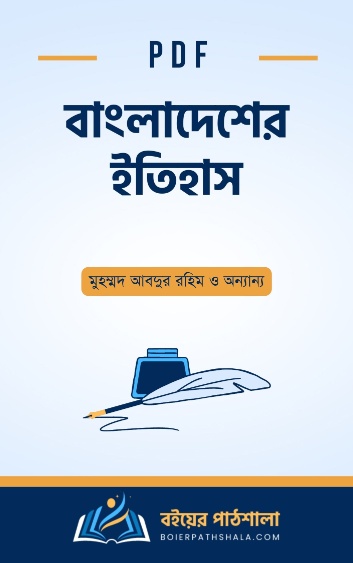 PDF

বাংলাদেশের ইতিহাস

মুহম্মদ আবদুর রহিম ও অন্যান্য

বইয়ের পাঠশালা
BOIERPATHSHALA.COM